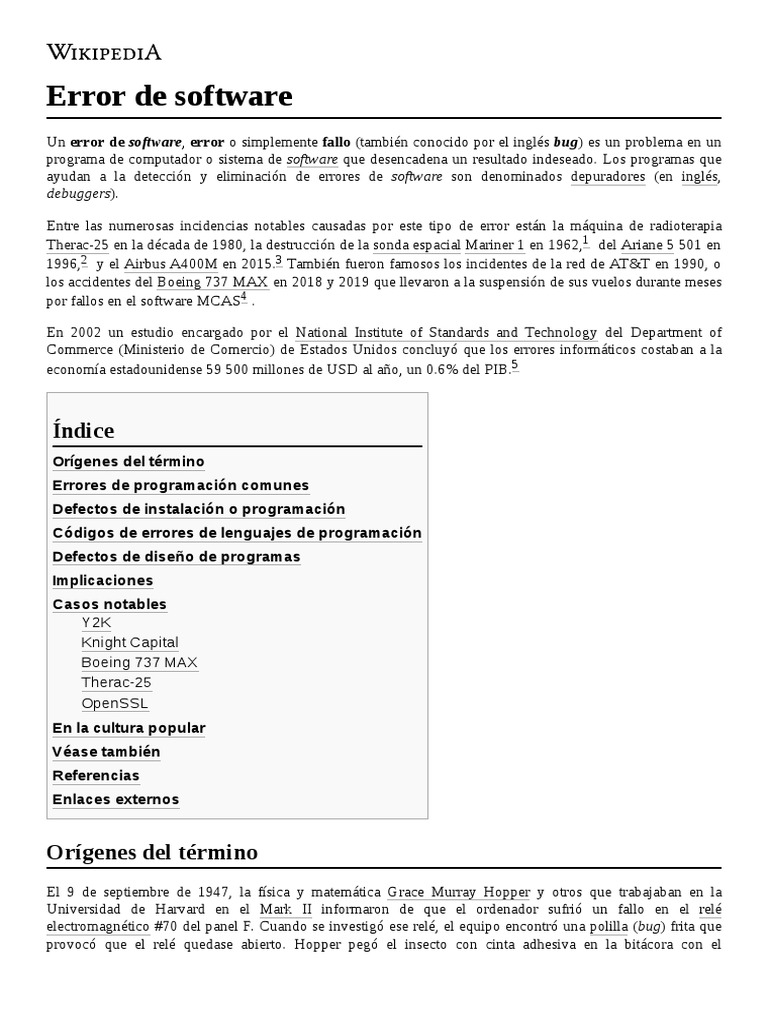 WIKIPEDIA

Error de software

Un error de software, error o simplemente fallo (también conocido por el inglés bug) es un problema en un programa de computador o sistema de software que desencadena un resultado indeseado. Los programas que ayudan a la detección y eliminación de errores de software son denominados depuradores (en inglés, debuggers).

Entre las numerosas incidencias notables causadas por este tipo de error están la máquina de radioterapia Therac-25 en la década de 1980, la destrucción de la sonda espacial Mariner 1 en 1962,$^1$ del Ariane 5 501 en 1996,$^2$ y el Airbus A400M en 2015.$^3$ También fueron famosos los incidentes de la red de AT&T en 1990, o los accidentes del Boeing 737 MAX en 2018 y 2019 que llevaron a la suspensión de sus vuelos durante meses por fallos en el software MCAS$^4$ .

En 2002 un estudio encargado por el National Institute of Standards and Technology del Department of Commerce (Ministerio de Comercio) de Estados Unidos concluyó que los errores informáticos costaban a la economía estadounidense 59 500 millones de USD al año, un 0.6% del PIB.$^5$

Índice
Orígenes del término
Errores de programación comunes
Defectos de instalación o programación
Códigos de errores de lenguajes de programación
Defectos de diseño de programas
Implicaciones
Casos notables
Y2K
Knight Capital
Boeing 737 MAX
Therac-25
OpenSSL
En la cultura popular
Véase también
Referencias
Enlaces externos

Orígenes del término

El 9 de septiembre de 1947, la física y matemática Grace Murray Hopper y otros que trabajaban en la Universidad de Harvard en el Mark II informaron de que el ordenador sufrió un fallo en el relé electromagnético #70 del panel F. Cuando se investigó ese relé, el equipo encontró una polilla (bug) frita que provocó que el relé quedase abierto. Hopper pegó el insecto con cinta adhesiva en la bitácora con el